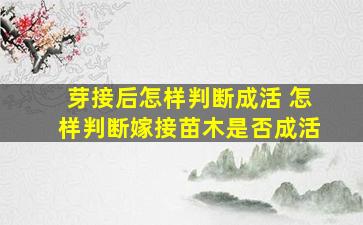 芽接后怎样判断成活 怎样判断嫁接苗木是否成活